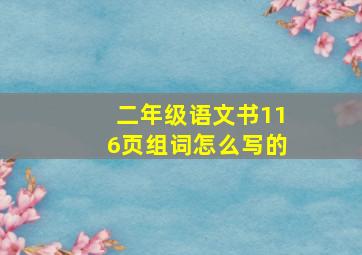 二年级语文书116页组词怎么写的